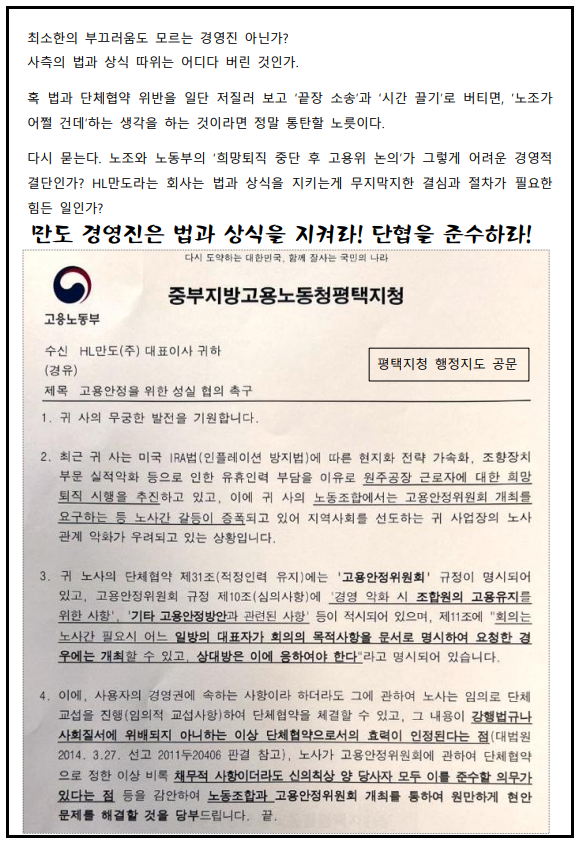 최소한의 부끄러움도 모르는 경영진 아닌가?
사측의 법과 상식 따위는 어디다 버린 것인가.

혹 법과 단체협약 위반을 일단 저질러 보고 '끝장 소송'과 '시간 끌기'로 버티면, '노조가 어쩔 건데'하는 생각을 하는 것이라면 정말 통탄할 노릇이다.

다시 묻는다. 노조와 노동부의 '희망퇴직 중단 후 고용위 논의'가 그렇게 어려운 경영적 결단인가? HL만도라는 회사는 법과 상식을 지키는게 무지막지한 결심과 절차가 필요한 힘든 일인가?

만도 경영진은 법과 상식을 지켜라! 단협을 준수하라!

다시 도약하는 대한민국, 함께 잘사는 국민의 나라

고용노동부

중부지방고용노동청평택지청

수신 HL만도(주) 대표이사 귀하
(경유)
제목 고용안정을 위한 성실 협의 촉구

평택지청 행정지도 공문

1. 귀 사의 무궁한 발전을 기원합니다.

2. 최근 귀 사는 미국 IRA법(인플레이션 방지법)에 따른 현지화 전략 가속화, 조향장치 부문 실적악화 등으로 인한 유휴인력 부담을 이유로 원주공장 근로자에 대한 희망퇴직 시행을 추진하고 있고, 이에 귀 사의 노동조합에서는 고용안정위원회 개최를 요구하는 등 노사간 갈등이 증폭되고 있어 지역사회를 선도하는 귀 사업장의 노사관계 악화가 우려되고 있는 상황입니다.

3. 귀 노사의 단체협약 제31조(적정인력 유지)에는 '고용안정위원회' 규정이 명시되어 있고, 고용안정위원회 규정 제10조(심의사항)에 '경영 악화 시 조합원의 고용유지를 위한 사항', '기타 고용안정방안과 관련된 사항' 등이 적시되어 있으며, 제11조에 "회의는 노사간 필요시 어느 일방의 대표자가 회의의 목적사항을 문서로 명시하여 요청한 경우에는 개최할 수 있고, 상대방은 이에 응하여야 한다"라고 명시되어 있습니다.

4. 이에, 사용자의 경영권에 속하는 사항이라 하더라도 그에 관하여 노사는 임의로 단체교섭을 진행(임의적 교섭사항)하여 단체협약을 체결할 수 있고, 그 내용이 강행법규나 사회질서에 위배되지 아니하는 이상 단체협약으로서의 효력이 인정된다는 점(대법원 2014. 3.27. 선고 2011두20406 판결 참고), 노사가 고용안정위원회에 관하여 단체협약으로 정한 이상 비록 채무적 사항이더라도 신의칙상 양 당사자 모두 이를 준수할 의무가 있다는 점 등을 감안하여 노동조합과 고용안정위원회 개최를 통하여 원만하게 현안 문제를 해결할 것을 당부드립니다. 끝.